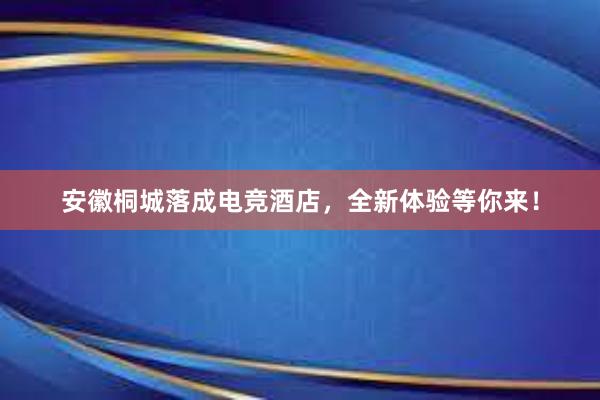 安徽桐城落成电竞酒店，全新体验等你来！